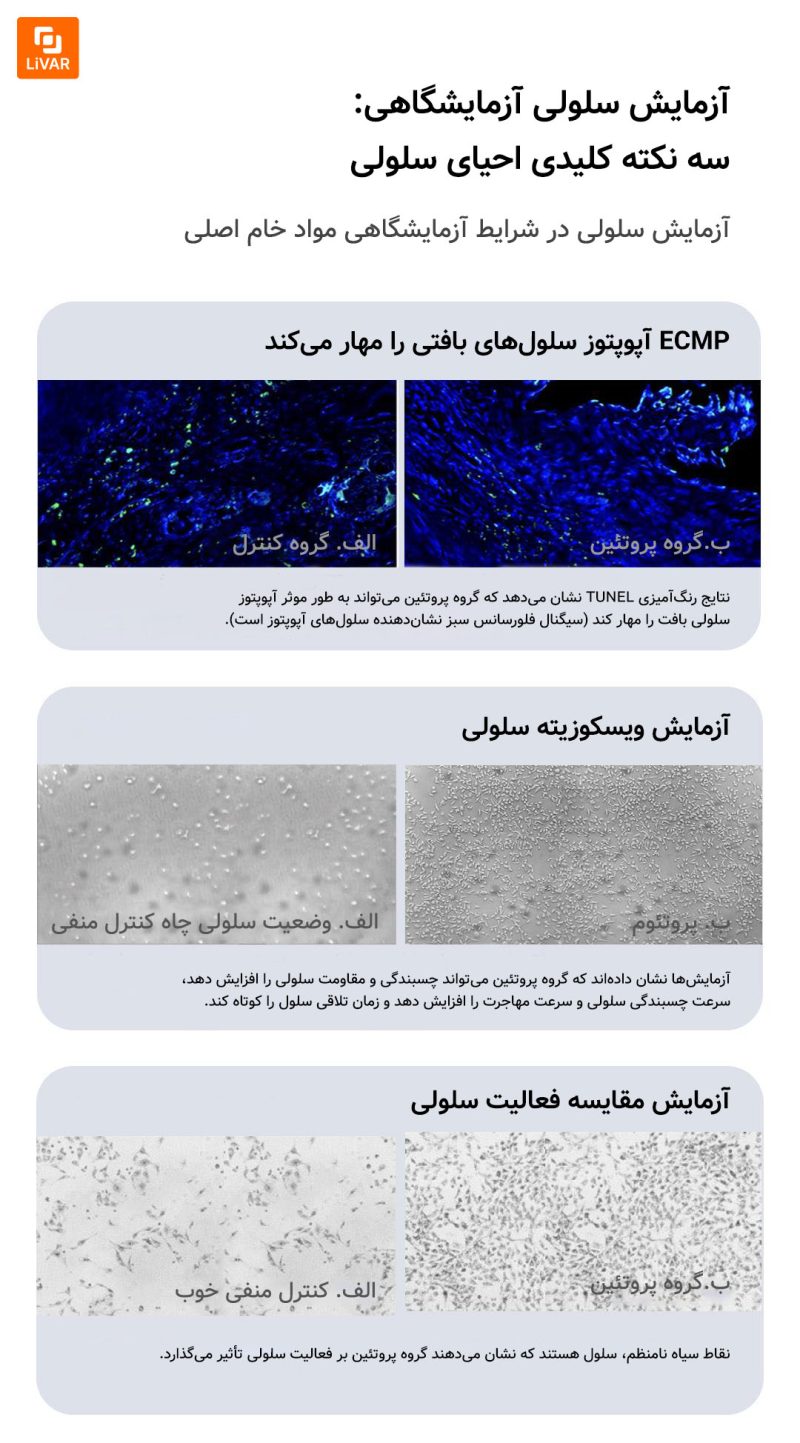 LiVAR

آزمایش سلولی آزمایشگاهی:
سه نکته کلیدی احیای سلولی

آزمایش سلولی در شرایط آزمایشگاهی مواد خام اصلی

ECMP آپوپتوز سلول‌های بافتی را مهار می‌کند

الف. گروه کنترل

ب.گروه پروتئین

نتایج رنگ‌آمیزی TUNEL نشان می‌دهد که گروه پروتئین می‌تواند به طور موثر آپوپتوز سلولی بافت را مهار کند (سیگنال فلورسانس سبز نشان‌دهنده سلول‌های آپوپتوز است).

آزمایش ویسکوزیته سلولی

الف. وضعیت سلولی چاه کنترل منفی

ب. پروتئوم

آزمایش‌ها نشان داده‌اند که گروه پروتئین می‌تواند چسبندگی و مقاومت سلولی را افزایش دهد، سرعت چسبندگی سلولی و سرعت مهاجرت را افزایش دهد و زمان تلاقی سلول را کوتاه کند.

آزمایش مقایسه فعالیت سلولی

الف. کنترل منفی خوب

ب.گروه پروتئین

نقاط سیاه نامنظم، سلول هستند که نشان می‌دهند گروه پروتئین بر فعالیت سلولی تأثیر می‌گذارد.